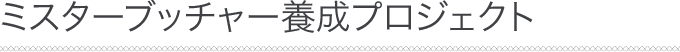 ミスターブッチャー養成プロジェクト